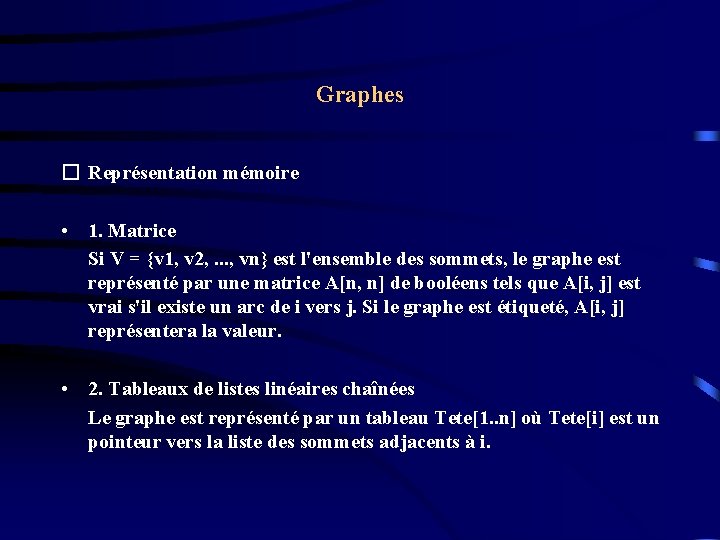 Graphes

☐ Représentation mémoire

• 1. Matrice
Si V = {v1, v2, ..., vn} est l'ensemble des sommets, le graphe est représenté par une matrice A[n, n] de booléens tels que A[i, j] est vrai s'il existe un arc de i vers j. Si le graphe est étiqueté, A[i, j] représentera la valeur.

• 2. Tableaux de listes linéaires chaînées
Le graphe est représenté par un tableau Tete[1..n] où Tete[i] est un pointeur vers la liste des sommets adjacents à i.